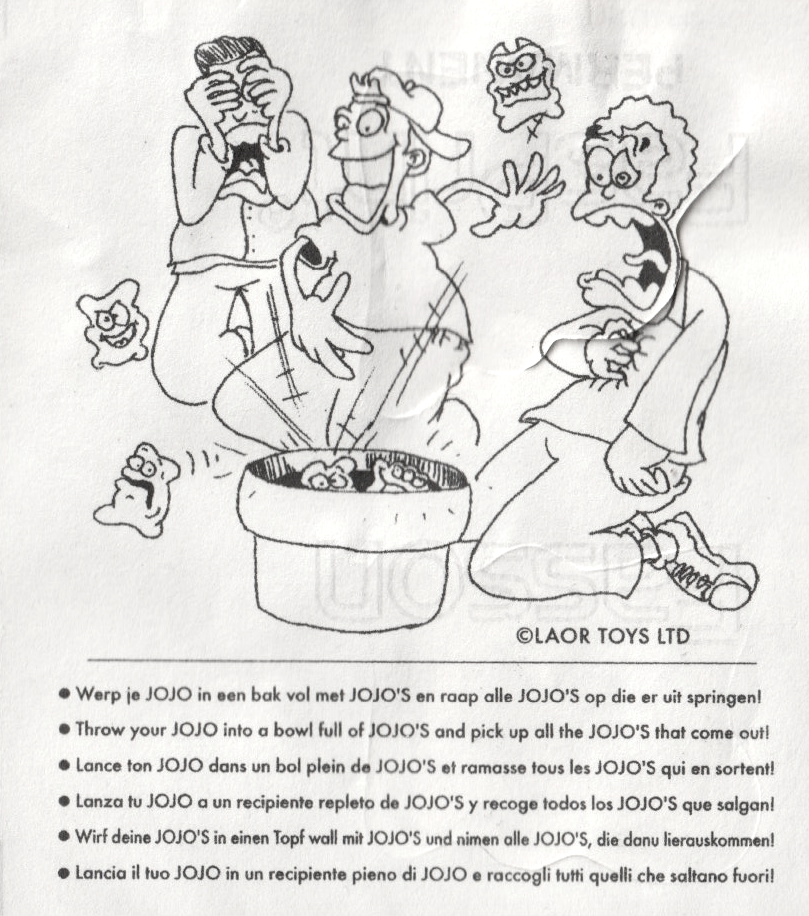 ©LAOR TOYS LTD

• Werp je JOJO in een bak vol met JOJO'S en raap alle JOJO'S op die er uit springen!
• Throw your JOJO into a bowl full of JOJO'S and pick up all the JOJO'S that come out!
• Lance ton JOJO dans un bol plein de JOJO'S et ramasse tous les JOJO'S qui en sortent!
• Lanza tu JOJO a un recipiente repleto de JOJO'S y recoge todos los JOJO'S que salgan!
• Wirf deine JOJO'S in einen Topf wall mit JOJO'S und nimen alle JOJO'S, die danu lierauskommen!
• Lancia il tuo JOJO in un recipiente pieno di JOJO e raccogli tutti quelli che saltano fuori!